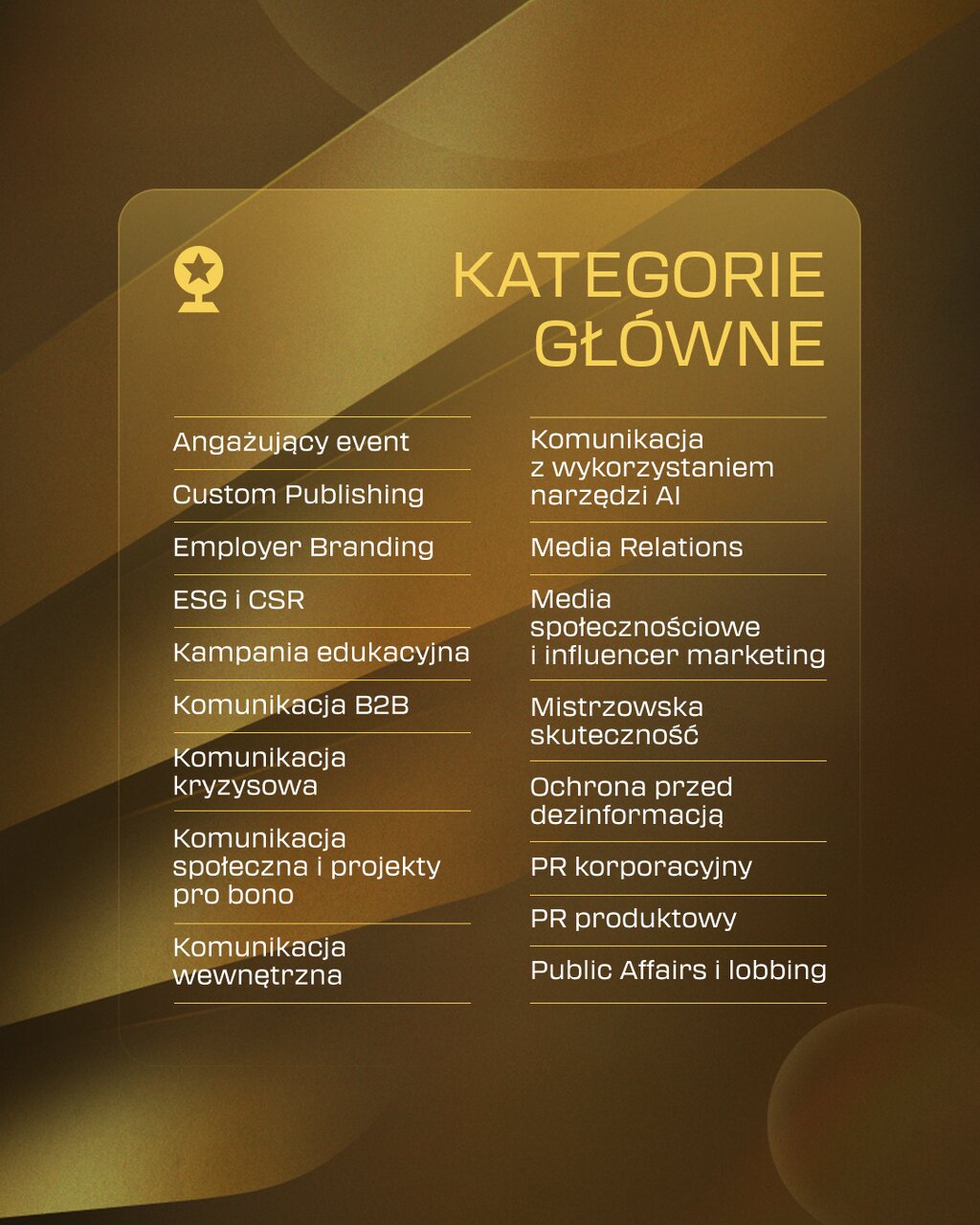 KATEGORIE GŁÓWNE

Angażujący event

Custom Publishing

Employer Branding

ESG i CSR

Kampania edukacyjna

Komunikacja B2B

Komunikacja kryzysowa

Komunikacja społeczna i projekty pro bono

Komunikacja wewnętrzna

Komunikacja z wykorzystaniem narzędzi AI

Media Relations

Media społecznościowe i influencer marketing

Mistrzowska skuteczność

Ochrona przed dezinformacją

PR korporacyjny

PR produktowy

Public Affairs i lobbing